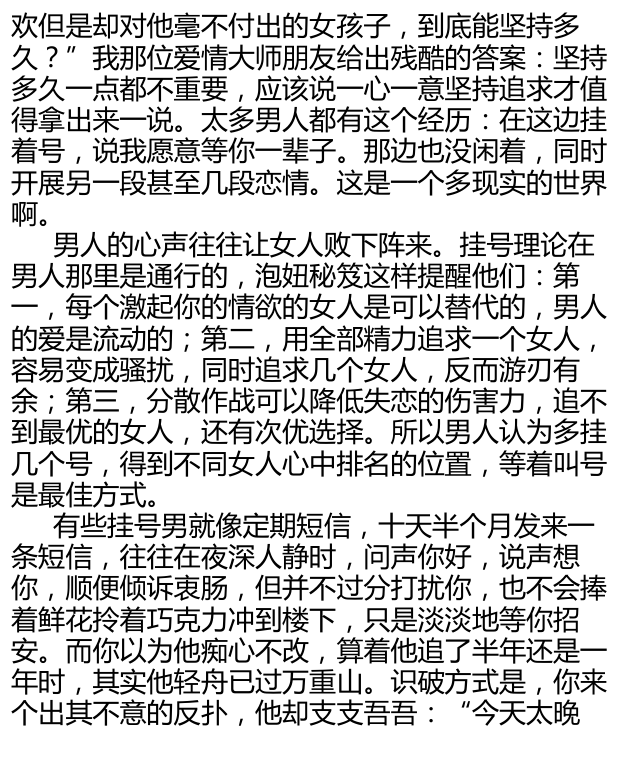 欢但是却对他毫不付出的女孩子，到底能坚持多久？”我那位爱情大师朋友给出残酷的答案：坚持多久一点都不重要，应该说一心一意坚持追求才值得拿出来一说。太多男人都有这个经历：在这边挂着号，说我愿意等你一辈子。那边也没闲着，同时开展另一段甚至几段恋情。这是一个多现实的世界啊。

男人的心声往往让女人败下阵来。挂号理论在男人那里是通行的，泡妞秘笈这样提醒他们：第一，每个激起你的情欲的女人是可以替代的，男人的爱是流动的；第二，用全部精力追求一个女人，容易变成骚扰，同时追求几个女人，反而游刃有余；第三，分散作战可以降低失恋的伤害力，追不到最优的女人，还有次优选择。所以男人认为多挂几个号，得到不同女人心中排名的位置，等着叫号是最佳方式。

有些挂号男就像定期短信，十天半个月发来一条短信，往往在夜深人静时，问声你好，说声想你，顺便倾诉衷肠，但并不过分打扰你，也不会捧着鲜花拎着巧克力冲到楼下，只是淡淡地等你招安。而你以为他痴心不改，算着他追了半年还是一年时，其实他轻舟已过万重山。识破方式是，你来个出其不意的反扑，他却支支吾吾：“今天太晚